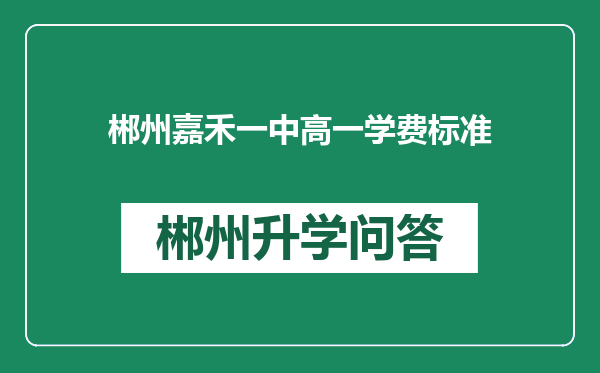 郴州嘉禾一中高一学费标准

郴州升学问答